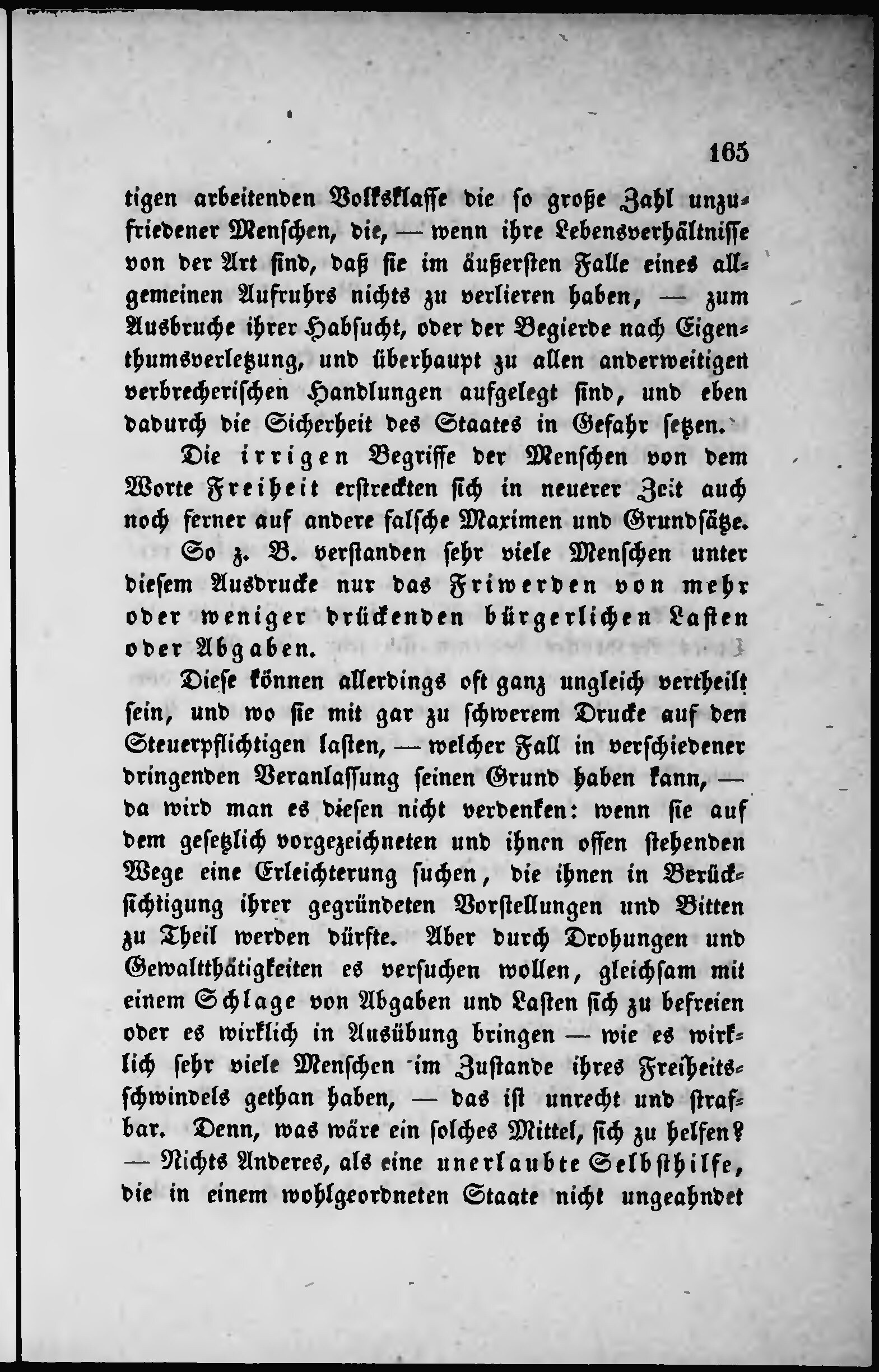 165

tigen arbeitenden Volksklasse die so große Zahl unzufriedener Menschen, die, — wenn ihre Lebensverhältnisse von der Art sind, daß sie im äußersten Falle eines allgemeinen Aufruhrs nichts zu verlieren haben, — zum Ausbruche ihrer Habsucht, oder der Begierde nach Eigenthumsverletzung, und überhaupt zu allen anderweitigen verbrecherischen Handlungen aufgelegt sind, und eben dadurch die Sicherheit des Staates in Gefahr setzen.

Die irrigen Begriffe der Menschen von dem Worte Freiheit erstreckten sich in neuerer Zeit auch noch ferner auf andere falsche Maximen und Grundsätze.

So z. B. verstanden sehr viele Menschen unter diesem Ausdrucke nur das Friwerden von mehr oder weniger drückenden bürgerlichen Lasten oder Abgaben.

Diese können allerdings oft ganz ungleich vertheilt sein, und wo sie mit gar zu schwerem Drucke auf den Steuerpflichtigen lasten, — welcher Fall in verschiedener dringenden Veranlassung seinen Grund haben kann, — da wird man es diesen nicht verdenken: wenn sie auf dem gesetzlich vorgezeichneten und ihnen offen stehenden Wege eine Erleichterung suchen, die ihnen in Berücksichtigung ihrer gegründeten Vorstellungen und Bitten zu Theil werden dürfte. Aber durch Drohungen und Gewaltthätigkeiten es versuchen wollen, gleichsam mit einem Schlage von Abgaben und Lasten sich zu befreien oder es wirklich in Ausübung bringen — wie es wirklich sehr viele Menschen im Zustande ihres Freiheitsschwindels gethan haben, — das ist unrecht und strafbar. Denn, was wäre ein solches Mittel, sich zu helfen? — Nichts Anderes, als eine unerlaubte Selbsthilfe, die in einem wohlgeordneten Staate nicht ungeahndet